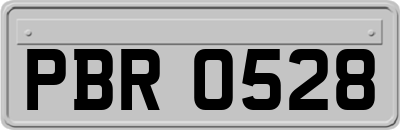 PBR 0528